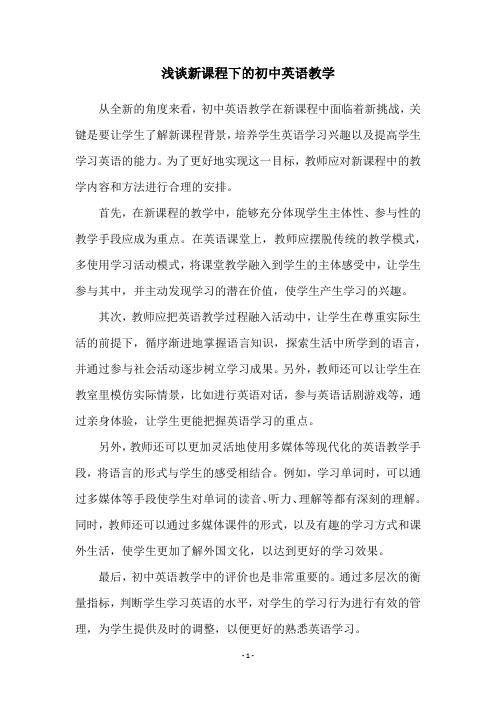 浅谈新课程下的初中英语教学

从全新的角度来看，初中英语教学在新课程中面临着新挑战，关键是要让学生了解新课程背景，培养学生英语学习兴趣以及提高学生学习英语的能力。为了更好地实现这一目标，教师应对新课程中的教学内容和方法进行合理的安排。

首先，在新课程的教学中，能够充分体现学生主体性、参与性的教学手段应成为重点。在英语课堂上，教师应摆脱传统的教学模式，多使用学习活动模式，将课堂教学融入到学生的主体感受中，让学生参与其中，并主动发现学习的潜在价值，使学生产生学习的兴趣。

其次，教师应把英语教学过程融入活动中，让学生在尊重实际生活的前提下，循序渐进地掌握语言知识，探索生活中所学到的语言，并通过参与社会活动逐步树立学习成果。另外，教师还可以让学生在教室里模仿实际情景，比如进行英语对话，参与英语话剧游戏等，通过亲身体验，让学生更能把握英语学习的重点。

另外，教师还可以更加灵活地使用多媒体等现代化的英语教学手段，将语言的形式与学生的感受相结合。例如，学习单词时，可以通过多媒体等手段使学生对单词的读音、听力、理解等都有深刻的理解。同时，教师还可以通过多媒体课件的形式，以及有趣的学习方式和课外生活，使学生更加了解外国文化，以达到更好的学习效果。

最后，初中英语教学中的评价也是非常重要的。通过多层次的衡量指标，判断学生学习英语的水平，对学生的学习行为进行有效的管理，为学生提供及时的调整，以便更好的熟悉英语学习。

- 1 -